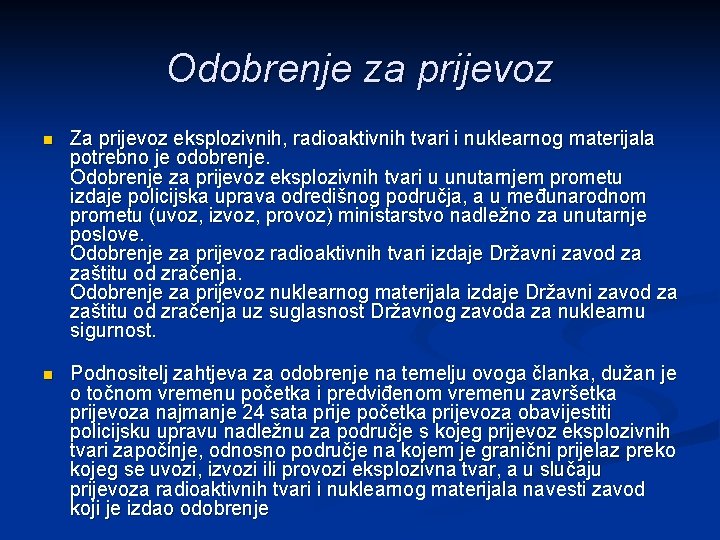 Odobrenje za prijevoz

• Za prijevoz eksplozivnih, radioaktivnih tvari i nuklearnog materijala potrebno je odobrenje.
Odobrenje za prijevoz eksplozivnih tvari u unutarnjem prometu izdaje policijska uprava odredišnog područja, a u međunarodnom prometu (uvoz, izvoz, provoz) ministarstvo nadležno za unutarnje poslove.
Odobrenje za prijevoz radioaktivnih tvari izdaje Državni zavod za zaštitu od zračenja.
Odobrenje za prijevoz nuklearnog materijala izdaje Državni zavod za zaštitu od zračenja uz suglasnost Državnog zavoda za nuklearnu sigurnost.

• Podnositelj zahtjeva za odobrenje na temelju ovoga članka, dužan je o točnom vremenu početka i predviđenom vremenu završetka prijevoza najmanje 24 sata prije početka prijevoza obavijestiti policijsku upravu nadležnu za područje s kojeg prijevoz eksplozivnih tvari započinje, odnosno područje na kojem je granični prijelaz preko kojeg se uvozi, izvozi ili provozi eksplozivna tvar, a u slučaju prijevoza radioaktivnih tvari i nuklearnog materijala navesti zavod koji je izdao odobrenje